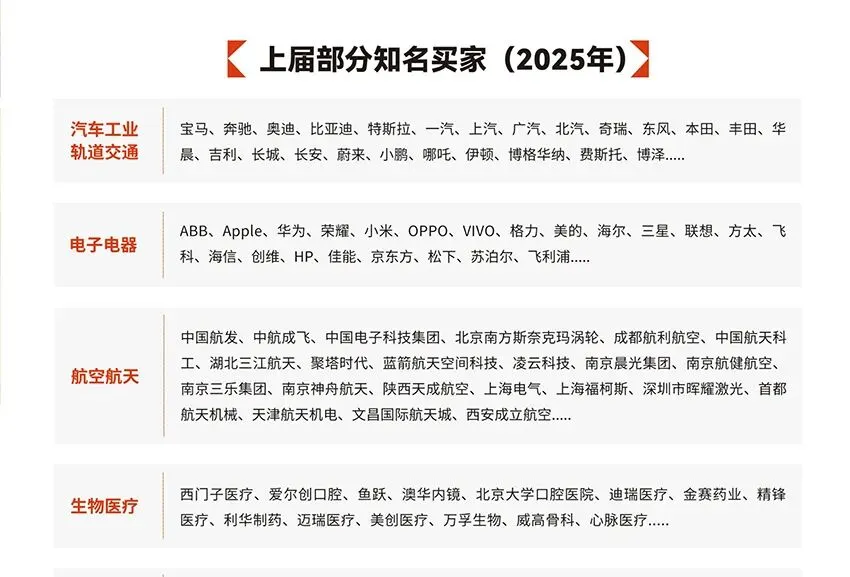 上届部分知名买家（2025年）

汽车工业
轨道交通

宝马、奔驰、奥迪、比亚迪、特斯拉、一汽、上汽、广汽、北汽、奇瑞、东风、本田、丰田、华晨、吉利、长城、长安、蔚来、小鹏、哪吒、伊顿、博格华纳、费斯托、博泽.....

电子电器

ABB、Apple、华为、荣耀、小米、OPPO、VIVO、格力、美的、海尔、三星、联想、方太、飞科、海信、创维、HP、佳能、京东方、松下、苏泊尔、飞利浦.....

航空航天

中国航发、中航成飞、中国电子科技集团、北京南方斯奈克玛涡轮、成都航利航空、中国航天科工、湖北三江航天、聚塔时代、蓝箭航天空间科技、凌云科技、南京晨光集团、南京航健航空、南京三乐集团、南京神舟航天、陕西天成航空、上海电气、上海福柯斯、深圳市晖耀激光、首都航天机械、天津航天机电、文昌国际航天城、西安成立航空.....

生物医疗

西门子医疗、爱尔创口腔、鱼跃、澳华内镜、北京大学口腔医院、迪瑞医疗、金赛药业、精锋医疗、利华制药、迈瑞医疗、美创医疗、万孚生物、威高骨科、心脉医疗.....